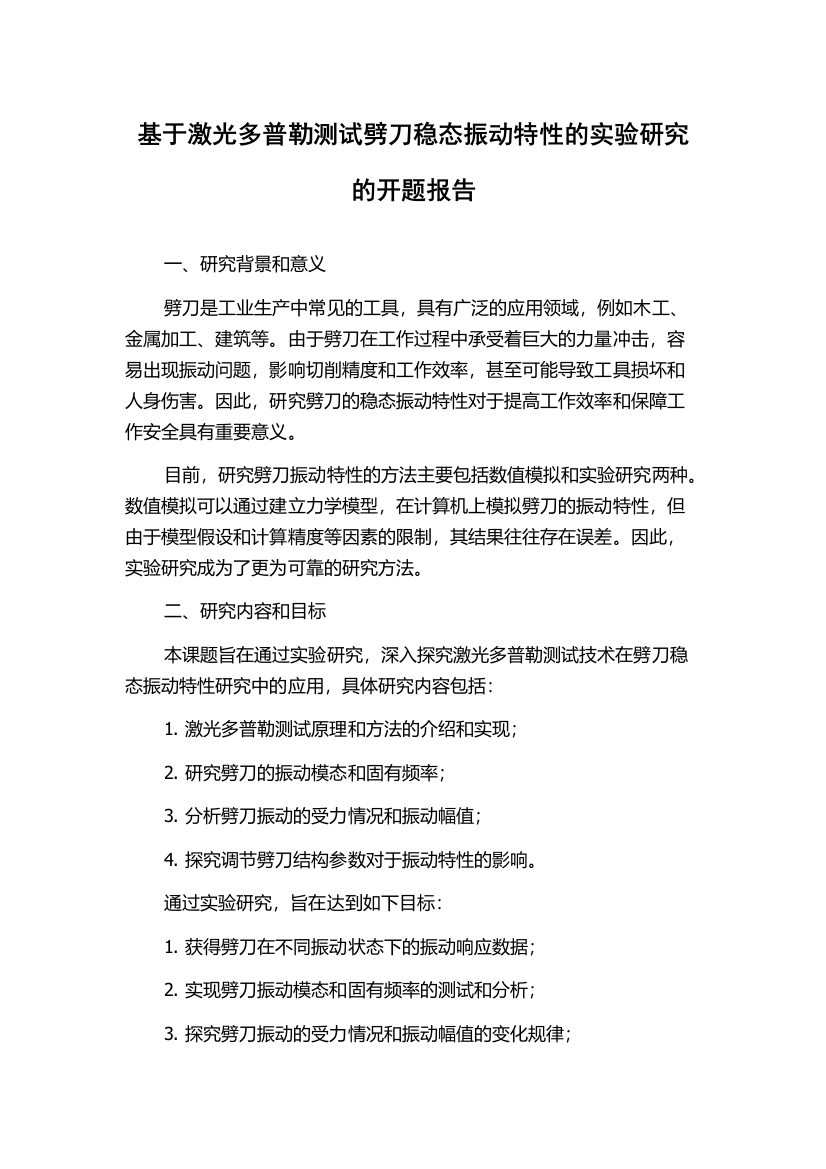 基于激光多普勒测试劈刀稳态振动特性的实验研究的开题报告

一、研究背景和意义

劈刀是工业生产中常见的工具，具有广泛的应用领域，例如木工、金属加工、建筑等。由于劈刀在工作过程中承受着巨大的力量冲击，容易出现振动问题，影响切削精度和工作效率，甚至可能导致工具损坏和人身伤害。因此，研究劈刀的稳态振动特性对于提高工作效率和保障工作安全具有重要意义。

目前，研究劈刀振动特性的方法主要包括数值模拟和实验研究两种。数值模拟可以通过建立力学模型，在计算机上模拟劈刀的振动特性，但由于模型假设和计算精度等因素的限制，其结果往往存在误差。因此，实验研究成为了更为可靠的研究方法。

二、研究内容和目标

本课题旨在通过实验研究，深入探究激光多普勒测试技术在劈刀稳态振动特性研究中的应用，具体研究内容包括：

1. 激光多普勒测试原理和方法的介绍和实现；

2. 研究劈刀的振动模态和固有频率；

3. 分析劈刀振动的受力情况和振动幅值；

4. 探究调节劈刀结构参数对于振动特性的影响。

通过实验研究，旨在达到如下目标：

1. 获得劈刀在不同振动状态下的振动响应数据；

2. 实现劈刀振动模态和固有频率的测试和分析；

3. 探究劈刀振动的受力情况和振动幅值的变化规律；